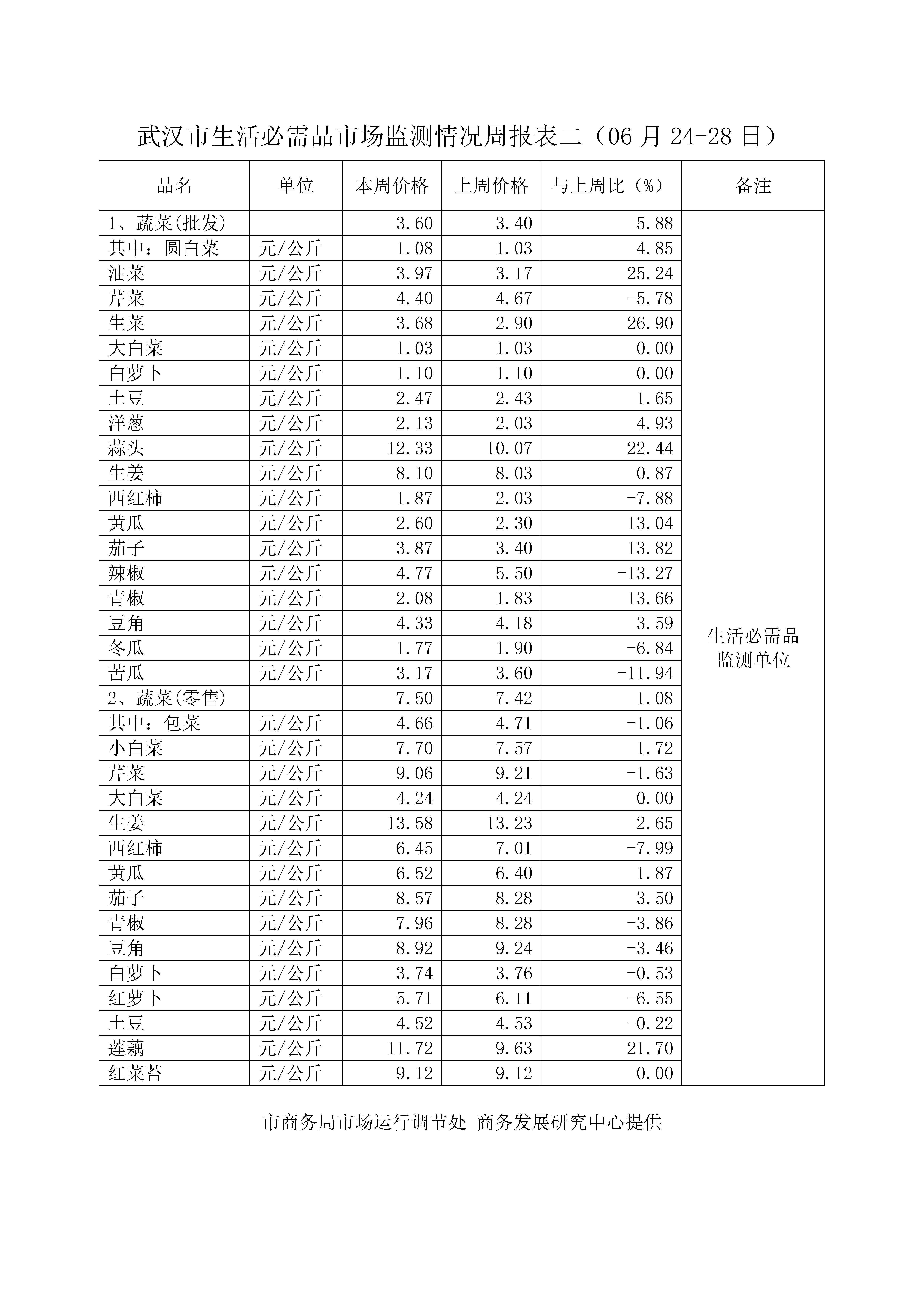 武汉市生活必需品市场监测情况周报表二（06 月 24-28 日）

| 品名 | 单位 | 本周价格 | 上周价格 | 与上周比（%） | 备注 |
|---|---|---|---|---|---|
| 1、蔬菜(批发) | | 3.60 | 3.40 | 5.88 | 生活必需品监测单位 |
| 其中：圆白菜 | 元/公斤 | 1.08 | 1.03 | 4.85 | |
| 油菜 | 元/公斤 | 3.97 | 3.17 | 25.24 | |
| 芹菜 | 元/公斤 | 4.40 | 4.67 | -5.78 | |
| 生菜 | 元/公斤 | 3.68 | 2.90 | 26.90 | |
| 大白菜 | 元/公斤 | 1.03 | 1.03 | 0.00 | |
| 白萝卜 | 元/公斤 | 1.10 | 1.10 | 0.00 | |
| 土豆 | 元/公斤 | 2.47 | 2.43 | 1.65 | |
| 洋葱 | 元/公斤 | 2.13 | 2.03 | 4.93 | |
| 蒜头 | 元/公斤 | 12.33 | 10.07 | 22.44 | |
| 生姜 | 元/公斤 | 8.10 | 8.03 | 0.87 | |
| 西红柿 | 元/公斤 | 1.87 | 2.03 | -7.88 | |
| 黄瓜 | 元/公斤 | 2.60 | 2.30 | 13.04 | |
| 茄子 | 元/公斤 | 3.87 | 3.40 | 13.82 | |
| 辣椒 | 元/公斤 | 4.77 | 5.50 | -13.27 | |
| 青椒 | 元/公斤 | 2.08 | 1.83 | 13.66 | |
| 豆角 | 元/公斤 | 4.33 | 4.18 | 3.59 | |
| 冬瓜 | 元/公斤 | 1.77 | 1.90 | -6.84 | |
| 苦瓜 | 元/公斤 | 3.17 | 3.60 | -11.94 | |
| 2、蔬菜(零售) | | 7.50 | 7.42 | 1.08 | |
| 其中：包菜 | 元/公斤 | 4.66 | 4.71 | -1.06 | |
| 小白菜 | 元/公斤 | 7.70 | 7.57 | 1.72 | |
| 芹菜 | 元/公斤 | 9.06 | 9.21 | -1.63 | |
| 大白菜 | 元/公斤 | 4.24 | 4.24 | 0.00 | |
| 生姜 | 元/公斤 | 13.58 | 13.23 | 2.65 | |
| 西红柿 | 元/公斤 | 6.45 | 7.01 | -7.99 | |
| 黄瓜 | 元/公斤 | 6.52 | 6.40 | 1.87 | |
| 茄子 | 元/公斤 | 8.57 | 8.28 | 3.50 | |
| 青椒 | 元/公斤 | 7.96 | 8.28 | -3.86 | |
| 豆角 | 元/公斤 | 8.92 | 9.24 | -3.46 | |
| 白萝卜 | 元/公斤 | 3.74 | 3.76 | -0.53 | |
| 红萝卜 | 元/公斤 | 5.71 | 6.11 | -6.55 | |
| 土豆 | 元/公斤 | 4.52 | 4.53 | -0.22 | |
| 莲藕 | 元/公斤 | 11.72 | 9.63 | 21.70 | |
| 红菜苔 | 元/公斤 | 9.12 | 9.12 | 0.00 | |

市商务局市场运行调节处 商务发展研究中心提供